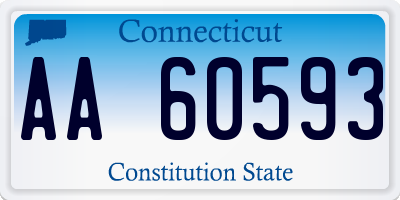 Connecticut

AA 60593

Constitution State